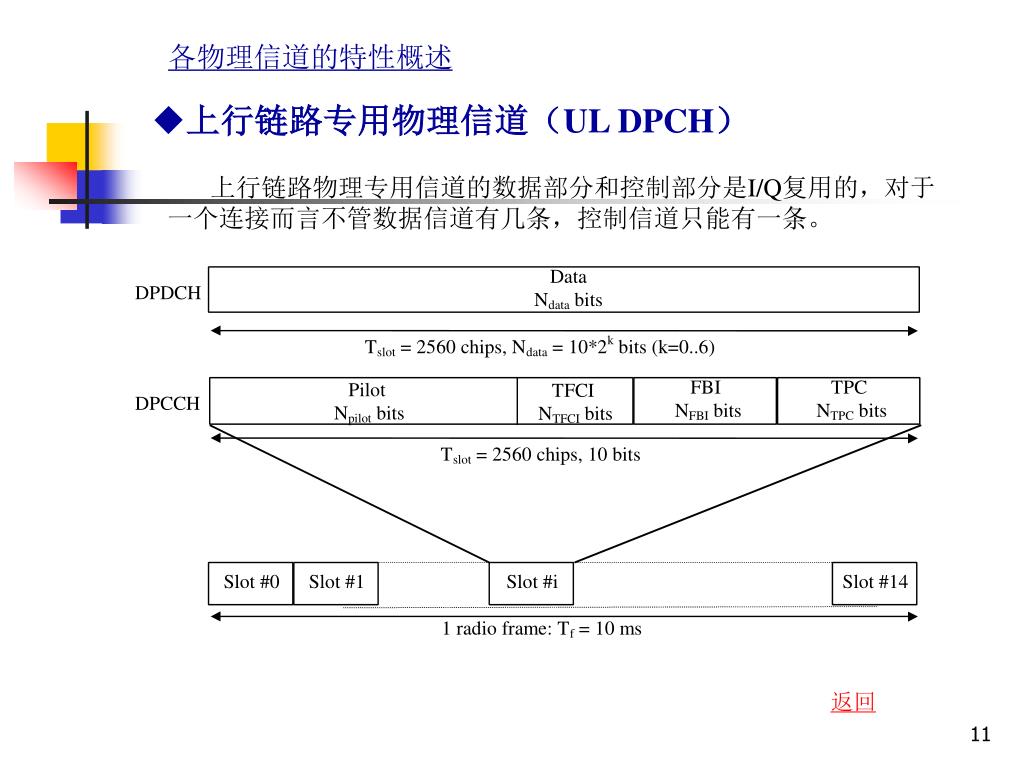 各物理信道的特性概述

◆上行链路专用物理信道（UL DPCH）

上行链路物理专用信道的数据部分和控制部分是I/Q复用的，对于一个连接而言不管数据信道有几条，控制信道只能有一条。

DPDCH

Data
$N_{data}$ bits

$T_{slot}$ = 2560 chips, $N_{data}$ = 10*$2^k$ bits (k=0..6)

DPCCH

Pilot
$N_{pilot}$ bits

TFCI
$N_{TFCI}$ bits

FBI
$N_{FBI}$ bits

TPC
$N_{TPC}$ bits

$T_{slot}$ = 2560 chips, 10 bits

Slot #0

Slot #1

Slot #i

Slot #14

1 radio frame: $T_f$ = 10 ms

返回

11